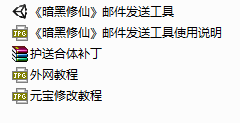 《暗黑修仙》邮件发送工具

JPG 《暗黑修仙》邮件发送工具使用说明

护送合体补丁

JPG 外网教程

JPG 元宝修改教程